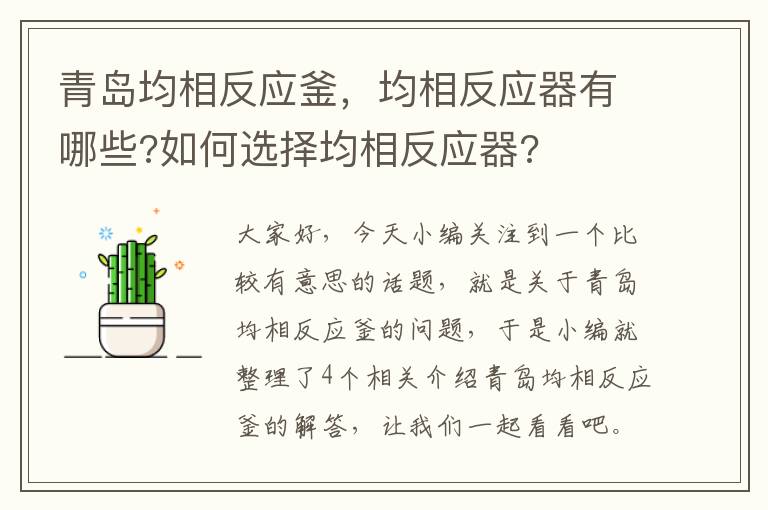 青岛均相反应釜，均相反应器有哪些?如何选择均相反应器?

大家好，今天小编关注到一个比较有意思的话题，就是关于青岛均相反应釜的问题，于是小编就整理了4个相关介绍青岛均相反应釜的解答，让我们一起看看吧。